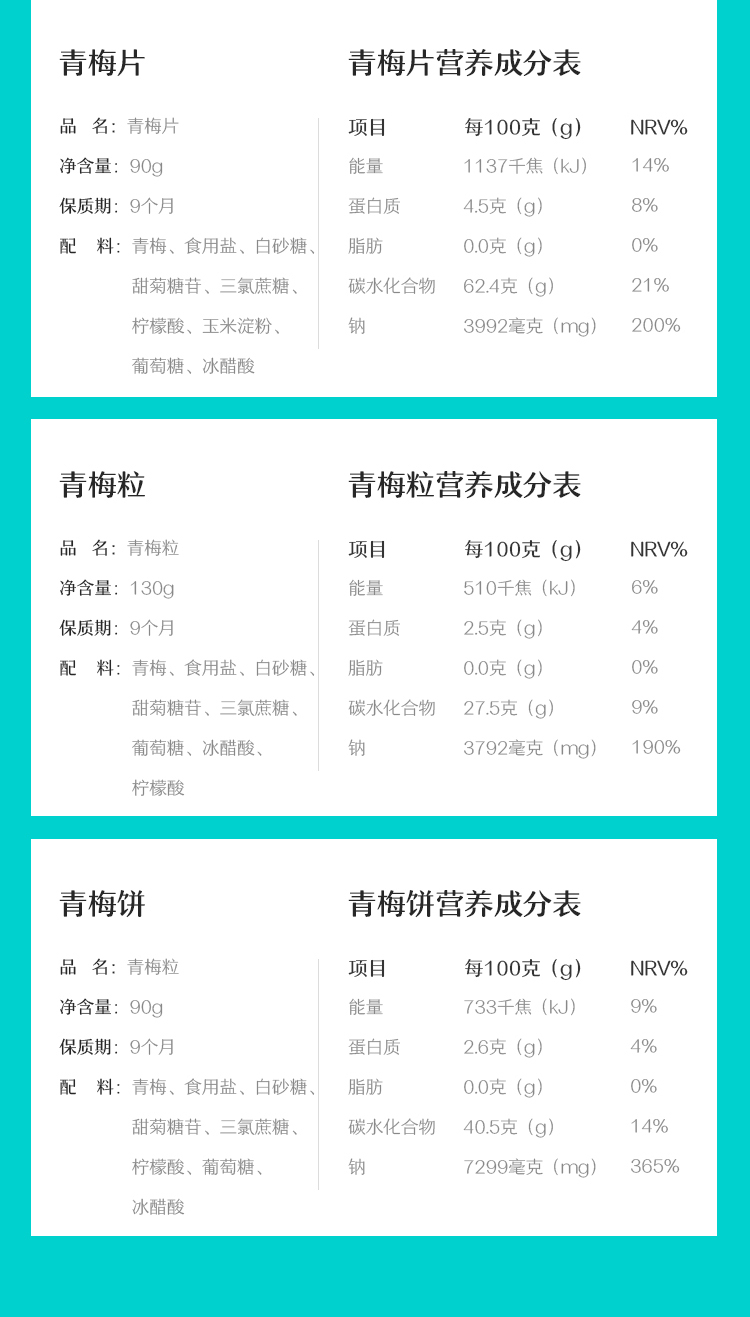 青梅片

品 名:青梅片
净含量:90g
保质期:9个月
配 料:青梅、食用盐、白砂糖、甜菊糖苷、三氯蔗糖、柠檬酸、玉米淀粉、葡萄糖、冰醋酸

青梅片营养成分表

| 项目 | 每100克(g) | NRV% |
|---|---|---|
| 能量 | 1137千焦(kJ) | 14% |
| 蛋白质 | 4.5克(g) | 8% |
| 脂肪 | 0.0克(g) | 0% |
| 碳水化合物 | 62.4克(g) | 21% |
| 钠 | 3992毫克(mg) | 200% |

青梅粒

品 名:青梅粒
净含量:130g
保质期:9个月
配 料:青梅、食用盐、白砂糖、甜菊糖苷、三氯蔗糖、葡萄糖、冰醋酸、柠檬酸

青梅粒营养成分表

| 项目 | 每100克(g) | NRV% |
|---|---|---|
| 能量 | 510千焦(kJ) | 6% |
| 蛋白质 | 2.5克(g) | 4% |
| 脂肪 | 0.0克(g) | 0% |
| 碳水化合物 | 27.5克(g) | 9% |
| 钠 | 3792毫克(mg) | 190% |

青梅饼

品 名:青梅粒
净含量:90g
保质期:9个月
配 料:青梅、食用盐、白砂糖、甜菊糖苷、三氯蔗糖、柠檬酸、葡萄糖、冰醋酸

青梅饼营养成分表

| 项目 | 每100克(g) | NRV% |
|---|---|---|
| 能量 | 733千焦(kJ) | 9% |
| 蛋白质 | 2.6克(g) | 4% |
| 脂肪 | 0.0克(g) | 0% |
| 碳水化合物 | 40.5克(g) | 14% |
| 钠 | 7299毫克(mg) | 365% |